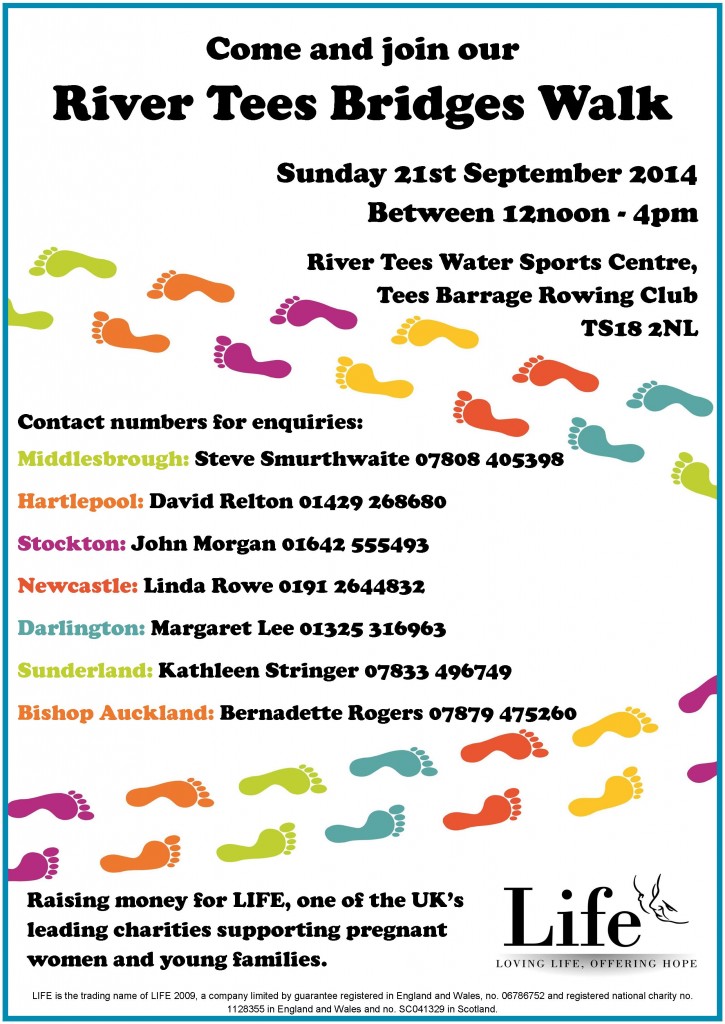 Come and join our
River Tees Bridges Walk

Sunday 21st September 2014
Between 12noon - 4pm

River Tees Water Sports Centre,
Tees Barrage Rowing Club
TS18 2NL

Contact numbers for enquiries:
Middlesbrough: Steve Smurthwaite 07808 405398
Hartlepool: David Relton 01429 268680
Stockton: John Morgan 01642 555493
Newcastle: Linda Rowe 0191 2644832
Darlington: Margaret Lee 01325 316963
Sunderland: Kathleen Stringer 07833 496749
Bishop Auckland: Bernadette Rogers 07879 475260

Raising money for LIFE, one of the UK's leading charities supporting pregnant women and young families.

Life
LOVING LIFE, OFFERING HOPE

LIFE is the trading name of LIFE 2009, a company limited by guarantee registered in England and Wales, no. 06786752 and registered national charity no. 1128355 in England and Wales and no. SC041329 in Scotland.